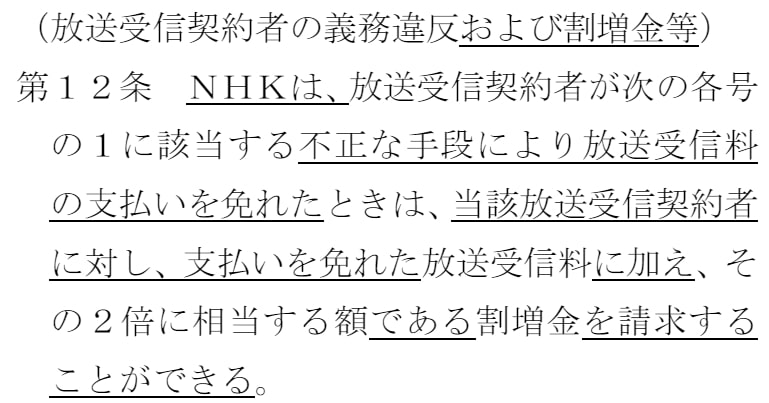 （放送受信契約者の義務違反および割増金等）

第１２条　ＮＨＫは、放送受信契約者が次の各号の１に該当する不正な手段により放送受信料の支払いを免れたときは、当該放送受信契約者に対し、支払いを免れた放送受信料に加え、その２倍に相当する額である割増金を請求することができる。